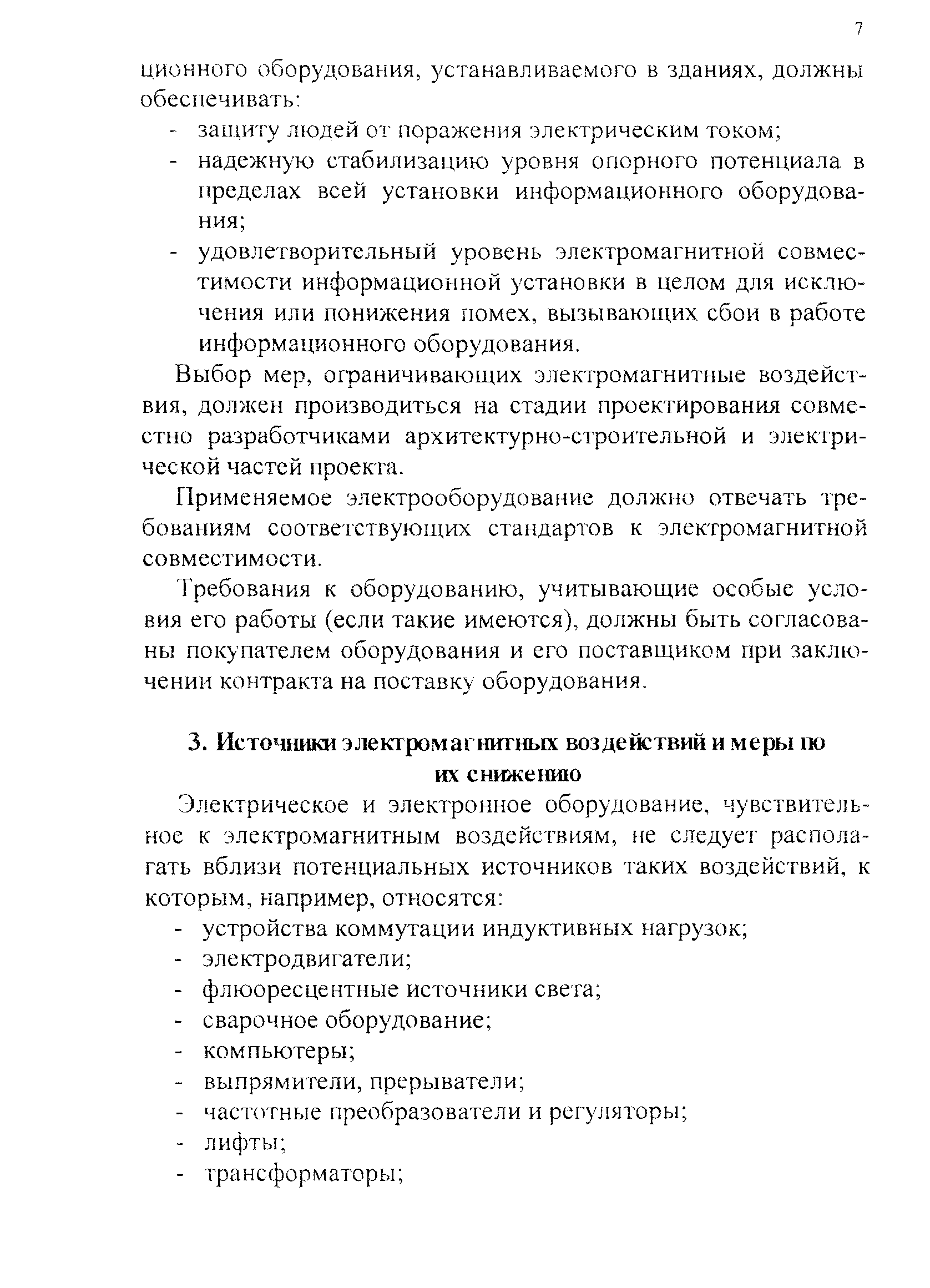 7

ционного оборудования, устанавливаемого в зданиях, должны обеспечивать:

- защиту людей от поражения электрическим током;
- надежную стабилизацию уровня опорного потенциала в пределах всей установки информационного оборудования;
- удовлетворительный уровень электромагнитной совместимости информационной установки в целом для исключения или понижения помех, вызывающих сбои в работе информационного оборудования.

Выбор мер, ограничивающих электромагнитные воздействия, должен производиться на стадии проектирования совместно разработчиками архитектурно-строительной и электрической частей проекта.

Применяемое электрооборудование должно отвечать требованиям соответствующих стандартов к электромагнитной совместимости.

Требования к оборудованию, учитывающие особые условия его работы (если такие имеются), должны быть согласованы покупателем оборудования и его поставщиком при заключении контракта на поставку оборудования.

3. Источники электромагнитных воздействий и меры по их снижению

Электрическое и электронное оборудование, чувствительное к электромагнитным воздействиям, не следует располагать вблизи потенциальных источников таких воздействий, к которым, например, относятся:

- устройства коммутации индуктивных нагрузок;
- электродвигатели;
- флюоресцентные источники света;
- сварочное оборудование;
- компьютеры;
- выпрямители, прерыватели;
- частотные преобразователи и регуляторы;
- лифты;
- трансформаторы;